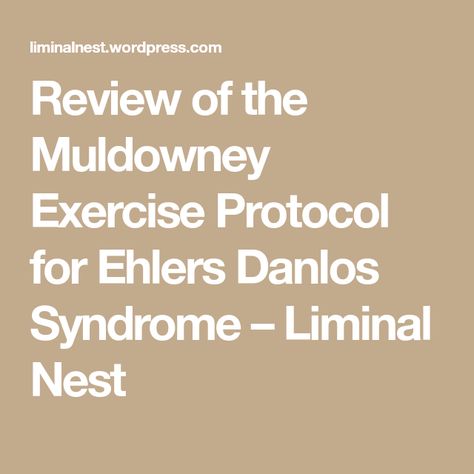 liminalnest.wordpress.com

Review of the Muldowney Exercise Protocol for Ehlers Danlos Syndrome – Liminal Nest